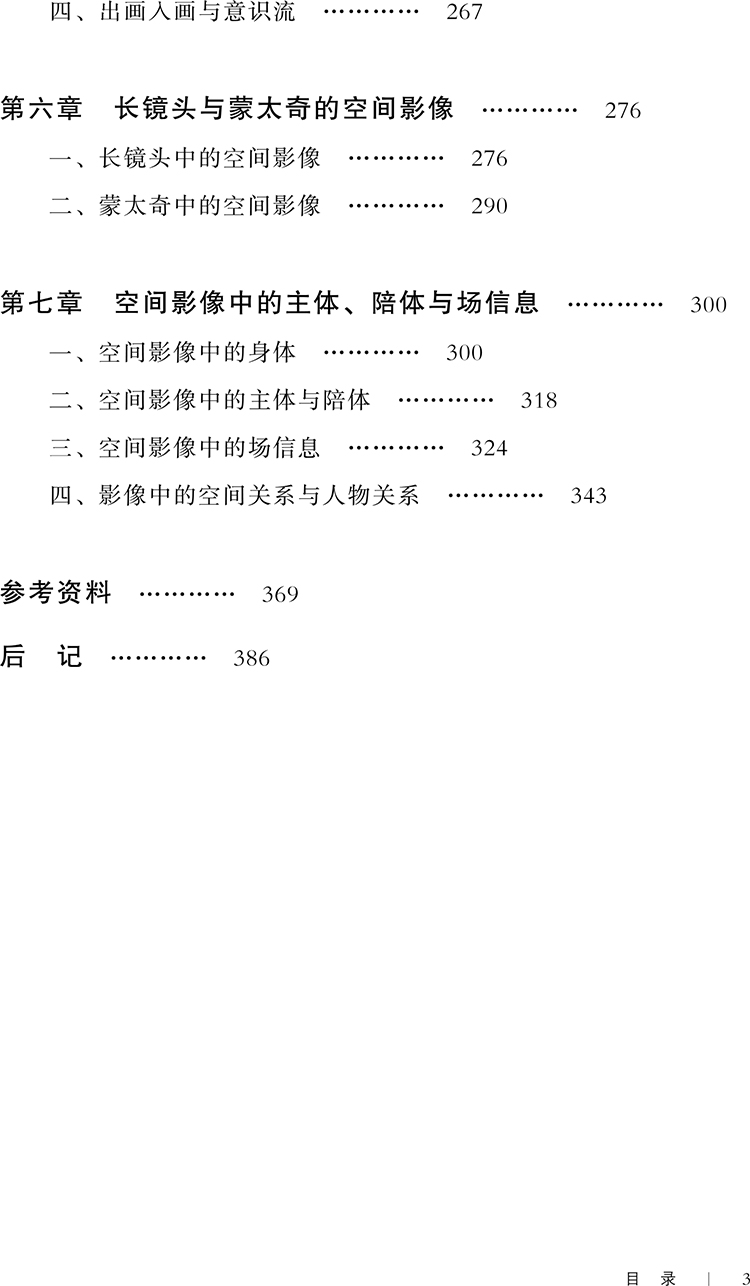 四、出画入画与意识流 ………… 267

第六章 长镜头与蒙太奇的空间影像 ………… 276

一、长镜头中的空间影像 ………… 276

二、蒙太奇中的空间影像 ………… 290

第七章 空间影像中的主体、陪体与场信息 ………… 300

一、空间影像中的身体 ………… 300

二、空间影像中的主体与陪体 ………… 318

三、空间影像中的场信息 ………… 324

四、影像中的空间关系与人物关系 ………… 343

参考资料 ………… 369

后 记 ………… 386

目 录 | 3